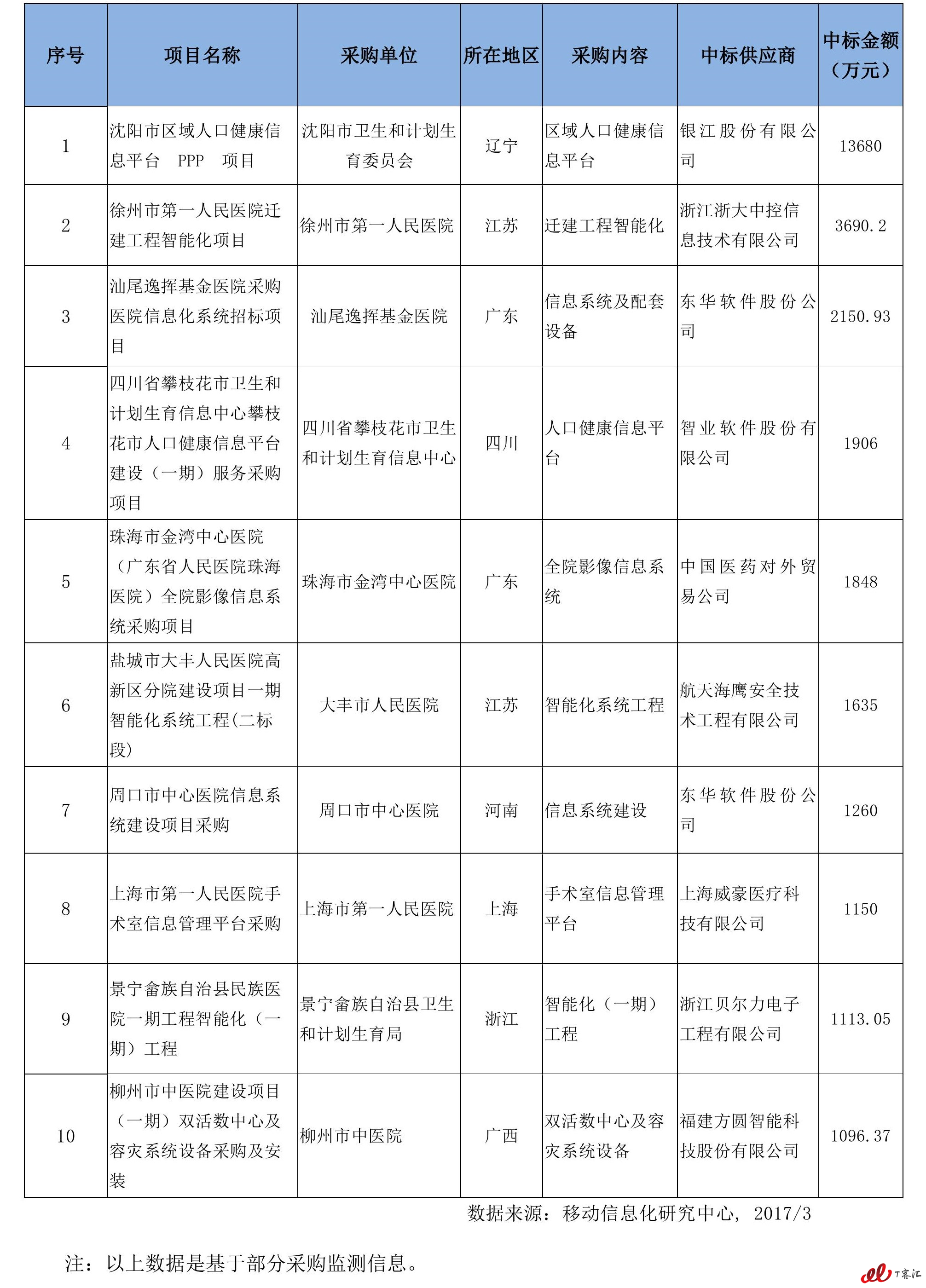 | 序号 | 项目名称 | 采购单位 | 所在地区 | 采购内容 | 中标供应商 | 中标金额（万元） |
|---|---|---|---|---|---|---|
| 1 | 沈阳市区域人口健康信息平台 PPP 项目 | 沈阳市卫生和计划生育委员会 | 辽宁 | 区域人口健康信息平台 | 银江股份有限公司 | 13680 |
| 2 | 徐州市第一人民医院迁建工程智能化项目 | 徐州市第一人民医院 | 江苏 | 迁建工程智能化 | 浙江浙大中控信息技术有限公司 | 3690.2 |
| 3 | 汕尾逸挥基金医院采购医院信息化系统招标项目 | 汕尾逸挥基金医院 | 广东 | 信息系统及配套设备 | 东华软件股份公司 | 2150.93 |
| 4 | 四川省攀枝花市卫生和计划生育信息中心攀枝花市人口健康信息平台建设（一期）服务采购项目 | 四川省攀枝花市卫生和计划生育信息中心 | 四川 | 人口健康信息平台 | 智业软件股份有限公司 | 1906 |
| 5 | 珠海市金湾中心医院（广东省人民医院珠海医院）全院影像信息系统采购项目 | 珠海市金湾中心医院 | 广东 | 全院影像信息系统 | 中国医药对外贸易公司 | 1848 |
| 6 | 盐城市大丰人民医院高新区分院建设项目一期智能化系统工程(二标段) | 大丰市人民医院 | 江苏 | 智能化系统工程 | 航天海鹰安全技术工程有限公司 | 1635 |
| 7 | 周口市中心医院信息系统建设项目采购 | 周口市中心医院 | 河南 | 信息系统建设 | 东华软件股份公司 | 1260 |
| 8 | 上海市第一人民医院手术室信息管理平台采购 | 上海市第一人民医院 | 上海 | 手术室信息管理平台 | 上海威豪医疗科技有限公司 | 1150 |
| 9 | 景宁畲族自治县民族医院一期工程智能化（一期）工程 | 景宁畲族自治县卫生和计划生育局 | 浙江 | 智能化（一期）工程 | 浙江贝尔力电子工程有限公司 | 1113.05 |
| 10 | 柳州市中医院建设项目（一期）双活数中心及容灾系统设备采购及安装 | 柳州市中医院 | 广西 | 双活数中心及容灾系统设备 | 福建方圆智能科技股份有限公司 | 1096.37 |

数据来源：移动信息化研究中心，2017/3

注：以上数据是基于部分采购监测信息。

T客汇